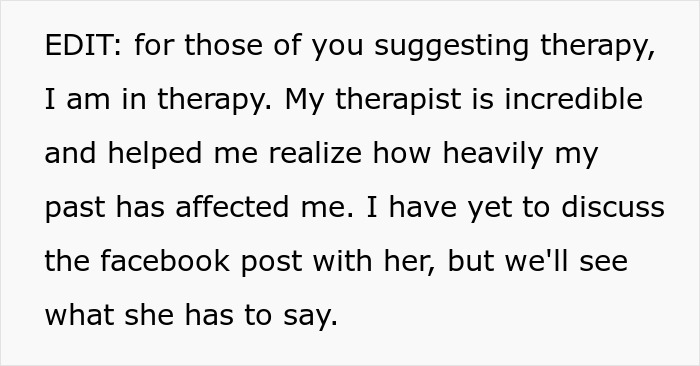 EDIT: for those of you suggesting therapy, I am in therapy. My therapist is incredible and helped me realize how heavily my past has affected me. I have yet to discuss the facebook post with her, but we'll see what she has to say.